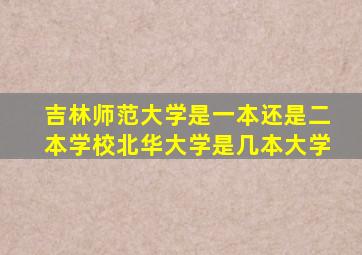 吉林师范大学是一本还是二本学校北华大学是几本大学